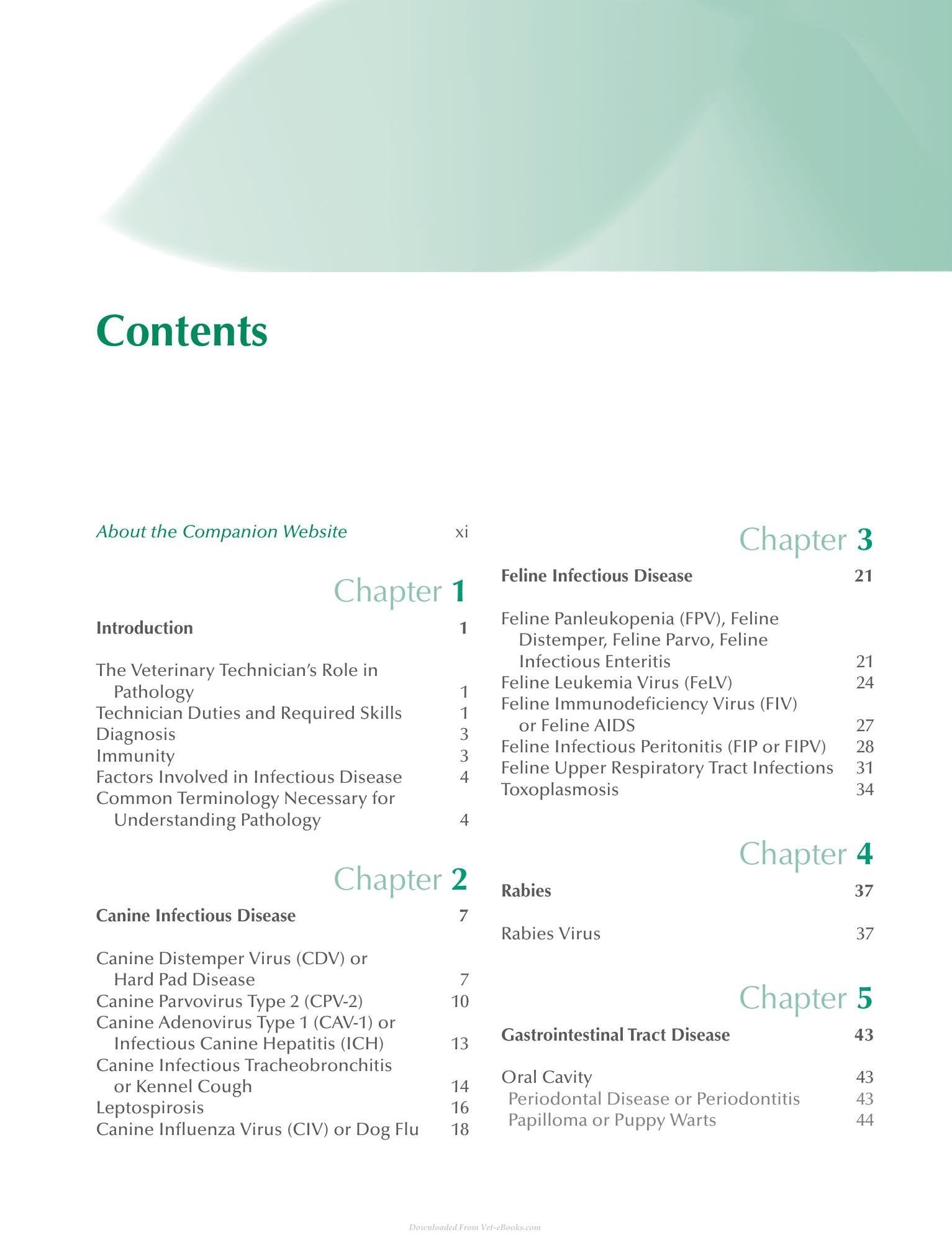 Contents

About the Companion Website xi

Chapter 1

Introduction 1

The Veterinary Technician's Role in Pathology 1
Technician Duties and Required Skills 1
Diagnosis 3
Immunity 3
Factors Involved in Infectious Disease 4
Common Terminology Necessary for Understanding Pathology 4

Chapter 2

Canine Infectious Disease 7

Canine Distemper Virus (CDV) or Hard Pad Disease 7
Canine Parvovirus Type 2 (CPV-2) 10
Canine Adenovirus Type 1 (CAV-1) or Infectious Canine Hepatitis (ICH) 13
Canine Infectious Tracheobronchitis or Kennel Cough 14
Leptospirosis 16
Canine Influenza Virus (CIV) or Dog Flu 18

Chapter 3

Feline Infectious Disease 21

Feline Panleukopenia (FPV), Feline Distemper, Feline Parvo, Feline Infectious Enteritis 21
Feline Leukemia Virus (FeLV) 24
Feline Immunodeficiency Virus (FIV) or Feline AIDS 27
Feline Infectious Peritonitis (FIP or FIPV) 28
Feline Upper Respiratory Tract Infections 31
Toxoplasmosis 34

Chapter 4

Rabies 37

Rabies Virus 37

Chapter 5

Gastrointestinal Tract Disease 43

Oral Cavity 43
Periodontal Disease or Periodontitis 43
Papilloma or Puppy Warts 44

Downloaded From Vet-eBooks.com